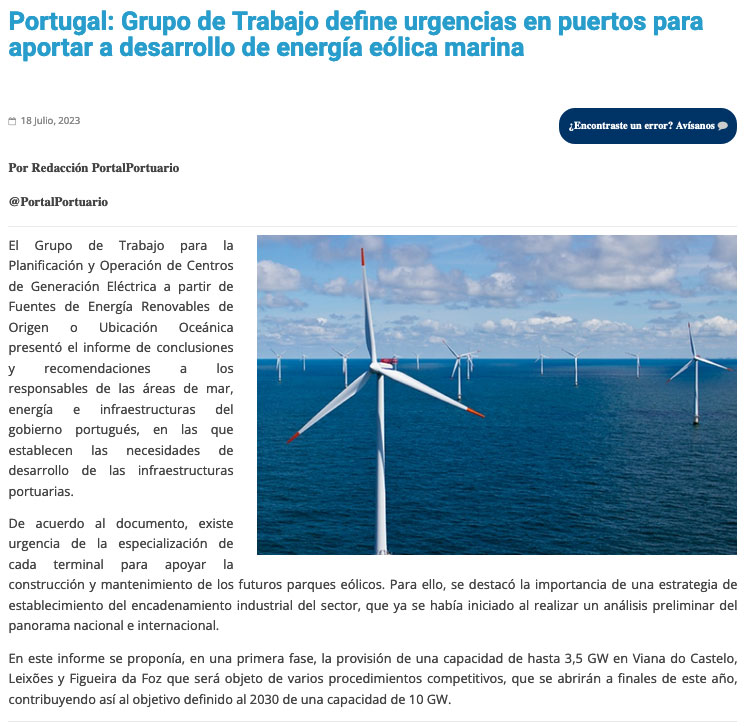 Portugal: Grupo de Trabajo define urgencias en puertos para aportar a desarrollo de energía eólica marina

18 Julio, 2023

¿Encontraste un error? Avísanos

Por Redacción PortalPortuario

@PortalPortuario

El Grupo de Trabajo para la Planificación y Operación de Centros de Generación Eléctrica a partir de Fuentes de Energía Renovables de Origen o Ubicación Oceánica presentó el informe de conclusiones y recomendaciones a los responsables de las áreas de mar, energía e infraestructuras del gobierno portugués, en las que establecen las necesidades de desarrollo de las infraestructuras portuarias.

De acuerdo al documento, existe urgencia de la especialización de cada terminal para apoyar la construcción y mantenimiento de los futuros parques eólicos. Para ello, se destacó la importancia de una estrategia de establecimiento del encadenamiento industrial del sector, que ya se había iniciado al realizar un análisis preliminar del panorama nacional e internacional.

En este informe se proponía, en una primera fase, la provisión de una capacidad de hasta 3,5 GW en Viana do Castelo, Leixões y Figueira da Foz que será objeto de varios procedimientos competitivos, que se abrirán a finales de este año, contribuyendo así al objetivo definido al 2030 de una capacidad de 10 GW.